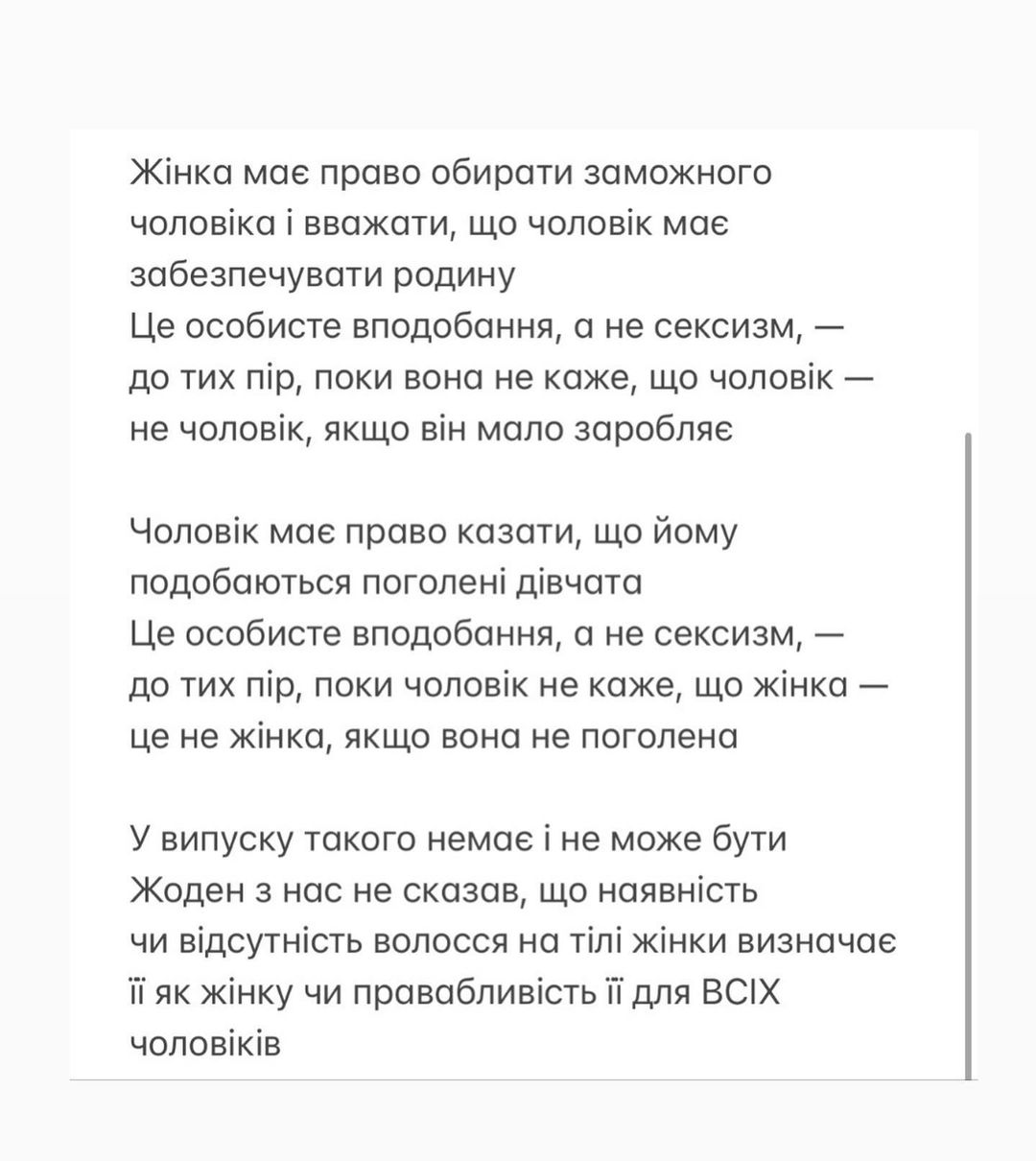 Жінка має право обирати заможного чоловіка і вважати, що чоловік має забезпечувати родину
Це особисте вподобання, а не сексизм, — до тих пір, поки вона не каже, що чоловік — не чоловік, якщо він мало заробляє

Чоловік має право казати, що йому подобаються поголені дівчата
Це особисте вподобання, а не сексизм, — до тих пір, поки чоловік не каже, що жінка — це не жінка, якщо вона не поголена

У випуску такого немає і не може бути
Жоден з нас не сказав, що наявність чи відсутність волосся на тілі жінки визначає її як жінку чи правабливість її для ВСІХ чоловіків